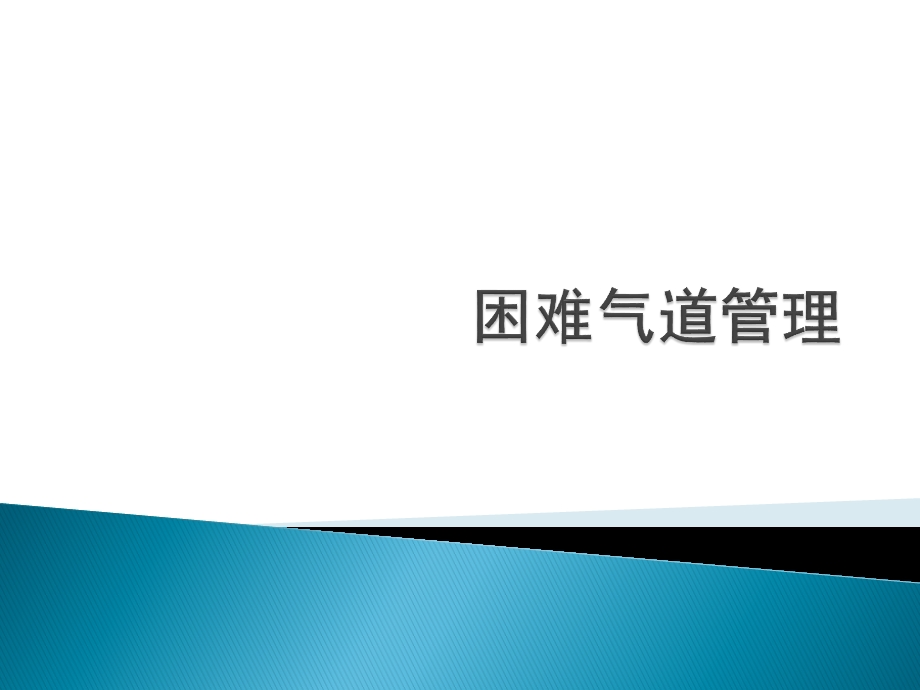 困难气道管理